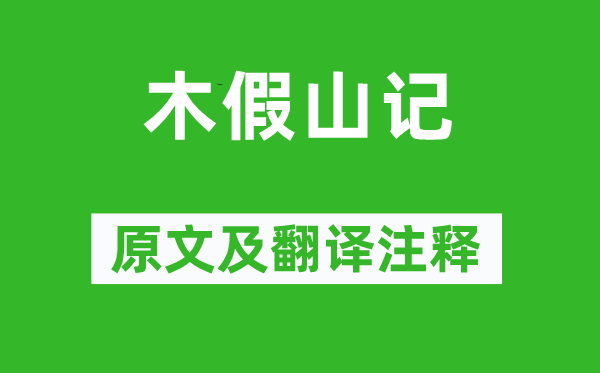 木假山记

原文及翻译注释